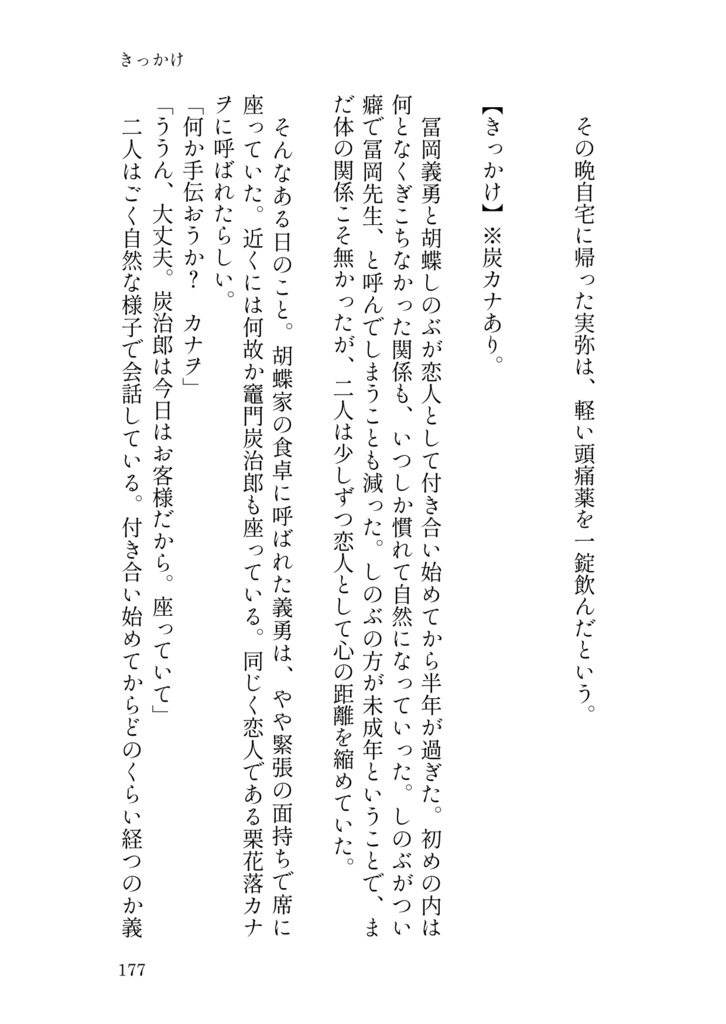 きっかけ

その晩自宅に帰った実弥は、軽い頭痛薬を一錠飲んだという。

【きっかけ】※炭カナあり。

冨岡義勇と胡蝶しのぶが恋人として付き合い始めてから半年が過ぎた。初めの内は何となくぎこちなかった関係も、いつしか慣れて自然になっていった。しのぶがつい癖で冨岡先生、と呼んでしまうことも減った。しのぶの方が未成年ということで、まだ体の関係こそ無かったが、二人は少しずつ恋人として心の距離を縮めていた。

そんなある日のこと。胡蝶家の食卓に呼ばれた義勇は、やや緊張の面持ちで席に座っていた。近くには何故か竈門炭治郎も座っている。同じく恋人である栗花落カナヲに呼ばれたらしい。

「何か手伝おうか？　カナヲ」
「ううん、大丈夫。炭治郎は今日はお客様だから。座っていて」
二人はごく自然な様子で会話している。付き合い始めてからどのくらい経つのか義

177